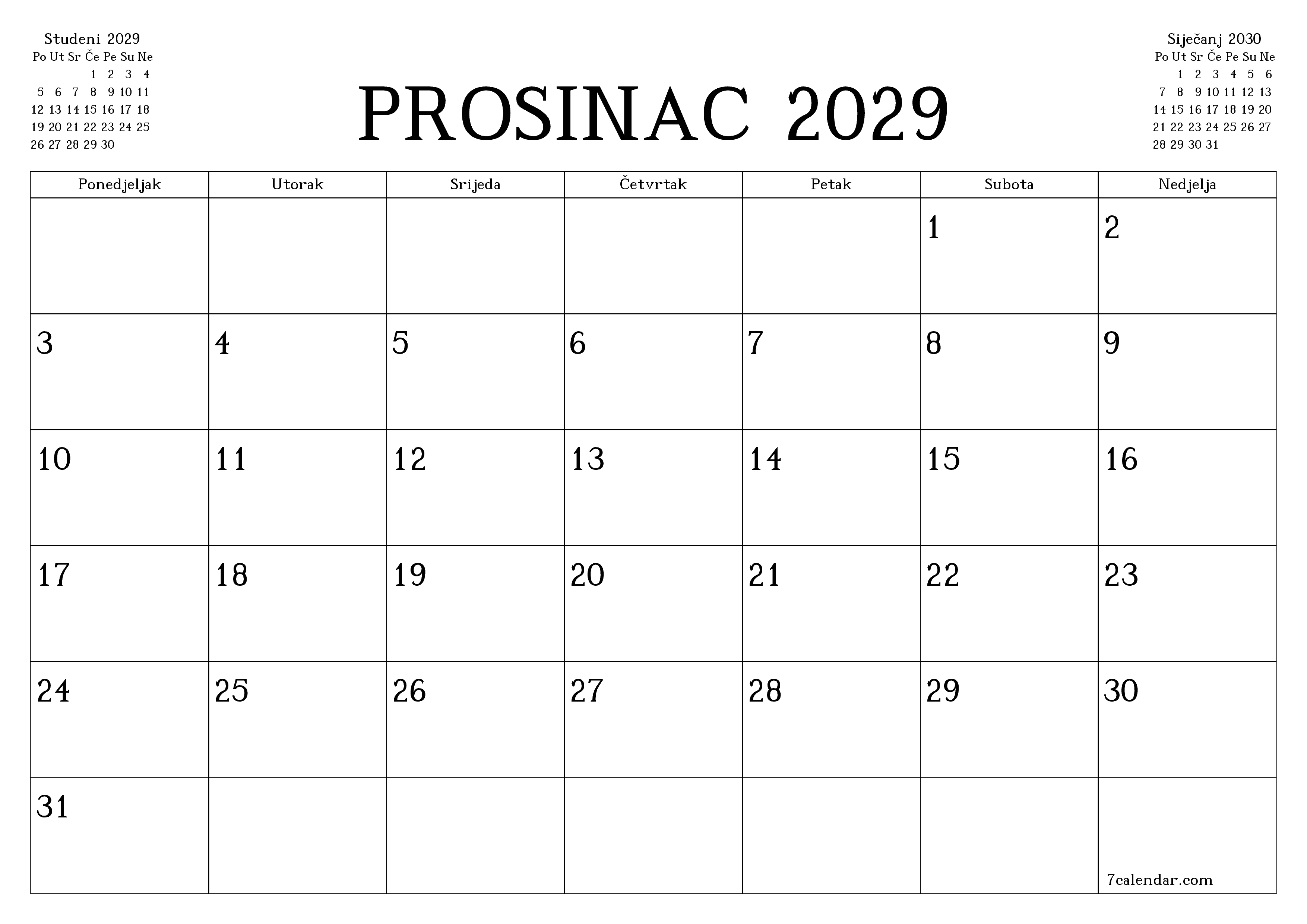 Studeni 2029

| Po | Ut | Sr | Če | Pe | Su | Ne |
|---|---|---|---|---|---|---|
| | | | 1 | 2 | 3 | 4 |
| 5 | 6 | 7 | 8 | 9 | 10 | 11 |
| 12 | 13 | 14 | 15 | 16 | 17 | 18 |
| 19 | 20 | 21 | 22 | 23 | 24 | 25 |
| 26 | 27 | 28 | 29 | 30 | | |

PROSINAC 2029

Siječanj 2030

| Po | Ut | Sr | Če | Pe | Su | Ne |
|---|---|---|---|---|---|---|
| | 1 | 2 | 3 | 4 | 5 | 6 |
| 7 | 8 | 9 | 10 | 11 | 12 | 13 |
| 14 | 15 | 16 | 17 | 18 | 19 | 20 |
| 21 | 22 | 23 | 24 | 25 | 26 | 27 |
| 28 | 29 | 30 | 31 | | | |

| Ponedjeljak | Utorak | Srijeda | Četvrtak | Petak | Subota | Nedjelja |
|---|---|---|---|---|---|---|
| | | | | | 1 | 2 |
| 3 | 4 | 5 | 6 | 7 | 8 | 9 |
| 10 | 11 | 12 | 13 | 14 | 15 | 16 |
| 17 | 18 | 19 | 20 | 21 | 22 | 23 |
| 24 | 25 | 26 | 27 | 28 | 29 | 30 |
| 31 | | | | | | 7calendar.com |